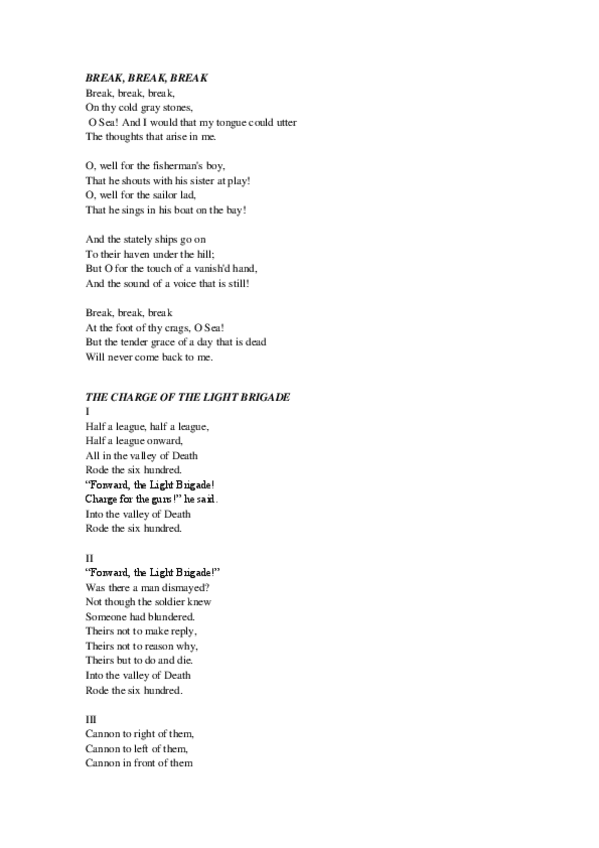 BREAK, BREAK, BREAK
Break, break, break,
On thy cold gray stones,
O Sea! And I would that my tongue could utter
The thoughts that arise in me.

O, well for the fisherman's boy,
That he shouts with his sister at play!
O, well for the sailor lad,
That he sings in his boat on the bay!

And the stately ships go on
To their haven under the hill;
But O for the touch of a vanish'd hand,
And the sound of a voice that is still!

Break, break, break
At the foot of thy crags, O Sea!
But the tender grace of a day that is dead
Will never come back to me.

THE CHARGE OF THE LIGHT BRIGADE
I
Half a league, half a league,
Half a league onward,
All in the valley of Death
Rode the six hundred.
"Forward, the Light Brigade!
Charge for the guns!" he said.
Into the valley of Death
Rode the six hundred.

II
"Forward, the Light Brigade!"
Was there a man dismayed?
Not though the soldier knew
Someone had blundered.
Theirs not to make reply,
Theirs not to reason why,
Theirs but to do and die.
Into the valley of Death
Rode the six hundred.

III
Cannon to right of them,
Cannon to left of them,
Cannon in front of them